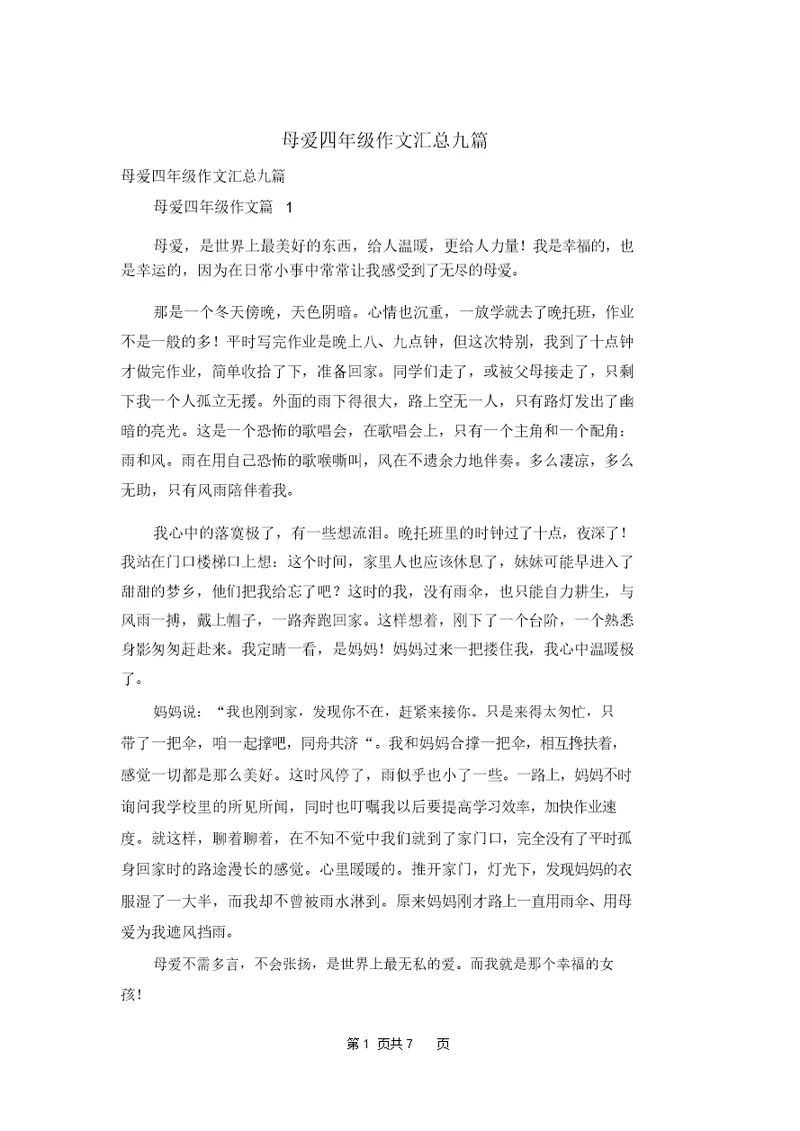 母爱四年级作文汇总九篇

母爱四年级作文汇总九篇

母爱四年级作文篇 1

母爱，是世界上最美好的东西，给人温暖，更给人力量！我是幸福的，也是幸运的，因为在日常小事中常常让我感受到了无尽的母爱。

那是一个冬天傍晚，天色阴暗。心情也沉重，一放学就去了晚托班，作业不是一般的多！平时写完作业是晚上八、九点钟，但这次特别，我到了十点钟才做完作业，简单收拾了下，准备回家。同学们走了，或被父母接走了，只剩下我一个人孤立无援。外面的雨下得很大，路上空无一人，只有路灯发出了幽暗的亮光。这是一个恐怖的歌唱会，在歌唱会上，只有一个主角和一个配角：雨和风。雨在用自己恐怖的歌喉嘶叫，风在不遗余力地伴奏。多么凄凉，多么无助，只有风雨陪伴着我。

我心中的落寞极了，有一些想流泪。晚托班里的时钟过了十点，夜深了！我站在门口楼梯口上想：这个时间，家里人也应该休息了，妹妹可能早进入了甜甜的梦乡，他们把我给忘了吧？这时的我，没有雨伞，也只能自力耕生，与风雨一搏，戴上帽子，一路奔跑回家。这样想着，刚下了一个台阶，一个熟悉身影匆匆赶赴来。我定睛一看，是妈妈！妈妈过来一把搂住我，我心中温暖极了。

妈妈说：“我也刚到家，发现你不在，赶紧来接你。只是来得太匆忙，只带了一把伞，咱一起撑吧，同舟共济“。我和妈妈合撑一把伞，相互搀扶着，感觉一切都是那么美好。这时风停了，雨似乎也小了一些。一路上，妈妈不时询问我学校里的所见所闻，同时也叮嘱我以后要提高学习效率，加快作业速度。就这样，聊着聊着，在不知不觉中我们就到了家门口，完全没有了平时孤身回家时的路途漫长的感觉。心里暖暖的。推开家门，灯光下，发现妈妈的衣服湿了一大半，而我却不曾被雨水淋到。原来妈妈刚才路上一直用雨伞、用母爱为我遮风挡雨。

母爱不需多言，不会张扬，是世界上最无私的爱。而我就是那个幸福的女孩!

第 1 页共 7 页